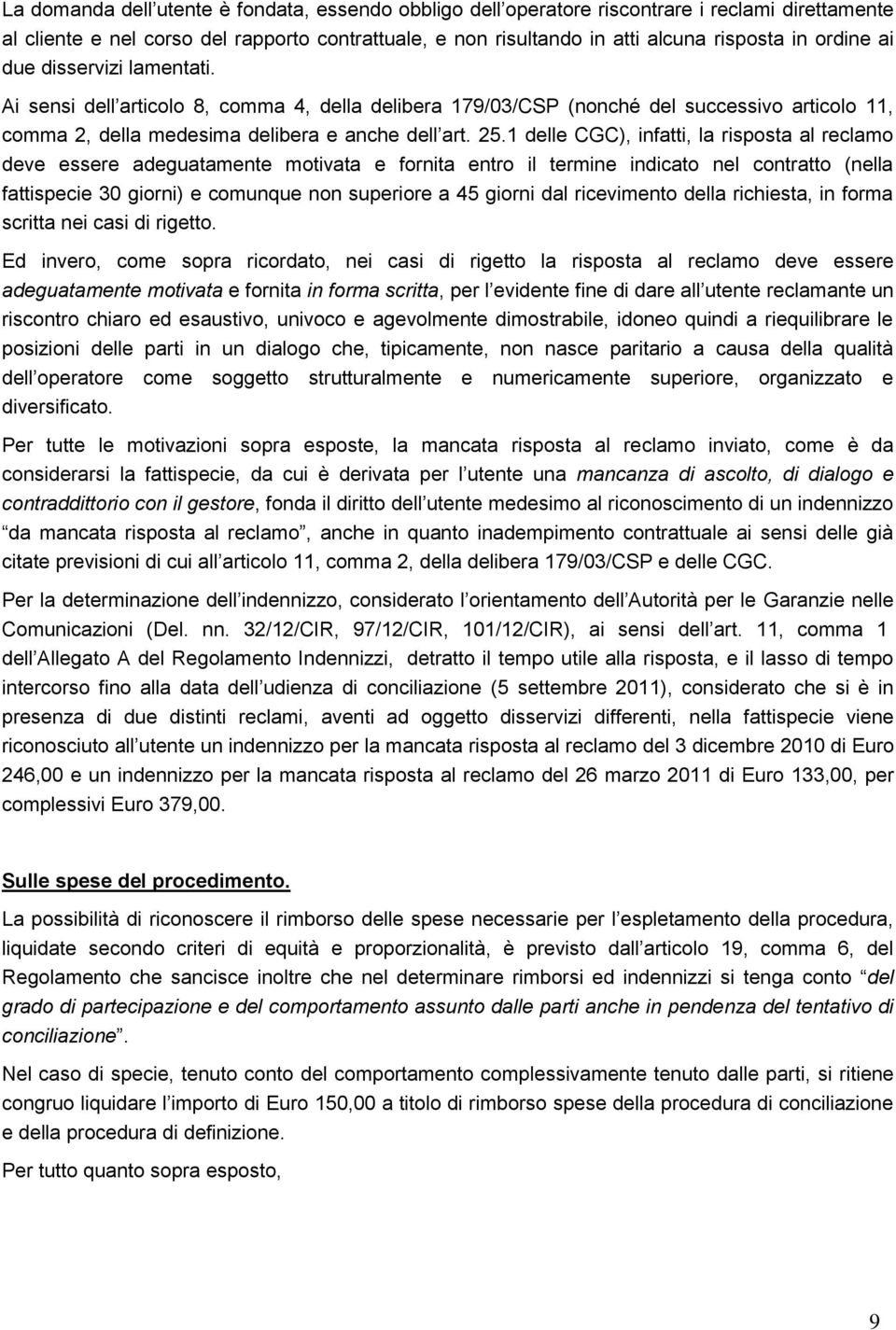 La domanda dell utente è fondata, essendo obbligo dell operatore riscontrare i reclami direttamente al cliente e nel corso del rapporto contrattuale, e non risultando in atti alcuna risposta in ordine ai due disservizi lamentati.

Ai sensi dell articolo 8, comma 4, della delibera 179/03/CSP (nonché del successivo articolo 11, comma 2, della medesima delibera e anche dell art. 25.1 delle CGC), infatti, la risposta al reclamo deve essere adeguatamente motivata e fornita entro il termine indicato nel contratto (nella fattispecie 30 giorni) e comunque non superiore a 45 giorni dal ricevimento della richiesta, in forma scritta nei casi di rigetto.

Ed invero, come sopra ricordato, nei casi di rigetto la risposta al reclamo deve essere adeguatamente motivata e fornita in forma scritta, per l evidente fine di dare all utente reclamante un riscontro chiaro ed esaustivo, univoco e agevolmente dimostrabile, idoneo quindi a riequilibrare le posizioni delle parti in un dialogo che, tipicamente, non nasce paritario a causa della qualità dell operatore come soggetto strutturalmente e numericamente superiore, organizzato e diversificato.

Per tutte le motivazioni sopra esposte, la mancata risposta al reclamo inviato, come è da considerarsi la fattispecie, da cui è derivata per l utente una mancanza di ascolto, di dialogo e contraddittorio con il gestore, fonda il diritto dell utente medesimo al riconoscimento di un indennizzo da mancata risposta al reclamo , anche in quanto inadempimento contrattuale ai sensi delle già citate previsioni di cui all articolo 11, comma 2, della delibera 179/03/CSP e delle CGC.

Per la determinazione dell indennizzo, considerato l orientamento dell Autorità per le Garanzie nelle Comunicazioni (Del. nn. 32/12/CIR, 97/12/CIR, 101/12/CIR), ai sensi dell art. 11, comma 1 dell Allegato A del Regolamento Indennizzi, detratto il tempo utile alla risposta, e il lasso di tempo intercorso fino alla data dell udienza di conciliazione (5 settembre 2011), considerato che si è in presenza di due distinti reclami, aventi ad oggetto disservizi differenti, nella fattispecie viene riconosciuto all utente un indennizzo per la mancata risposta al reclamo del 3 dicembre 2010 di Euro 246,00 e un indennizzo per la mancata risposta al reclamo del 26 marzo 2011 di Euro 133,00, per complessivi Euro 379,00.

Sulle spese del procedimento.

La possibilità di riconoscere il rimborso delle spese necessarie per l espletamento della procedura, liquidate secondo criteri di equità e proporzionalità, è previsto dall articolo 19, comma 6, del Regolamento che sancisce inoltre che nel determinare rimborsi ed indennizzi si tenga conto del grado di partecipazione e del comportamento assunto dalle parti anche in pendenza del tentativo di conciliazione .

Nel caso di specie, tenuto conto del comportamento complessivamente tenuto dalle parti, si ritiene congruo liquidare l importo di Euro 150,00 a titolo di rimborso spese della procedura di conciliazione e della procedura di definizione.

Per tutto quanto sopra esposto,

9